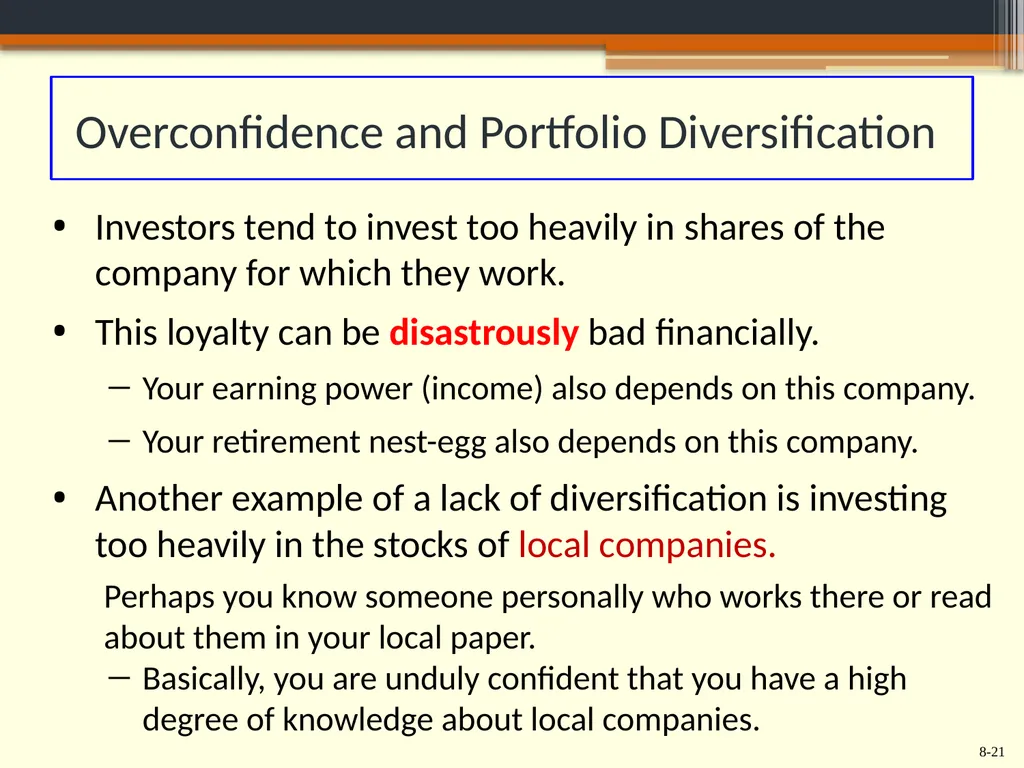 Overconfidence and Portfolio Diversification

• Investors tend to invest too heavily in shares of the company for which they work.

• This loyalty can be disastrously bad financially.

– Your earning power (income) also depends on this company.

– Your retirement nest-egg also depends on this company.

• Another example of a lack of diversification is investing too heavily in the stocks of local companies.

Perhaps you know someone personally who works there or read about them in your local paper.

– Basically, you are unduly confident that you have a high degree of knowledge about local companies.

8-21